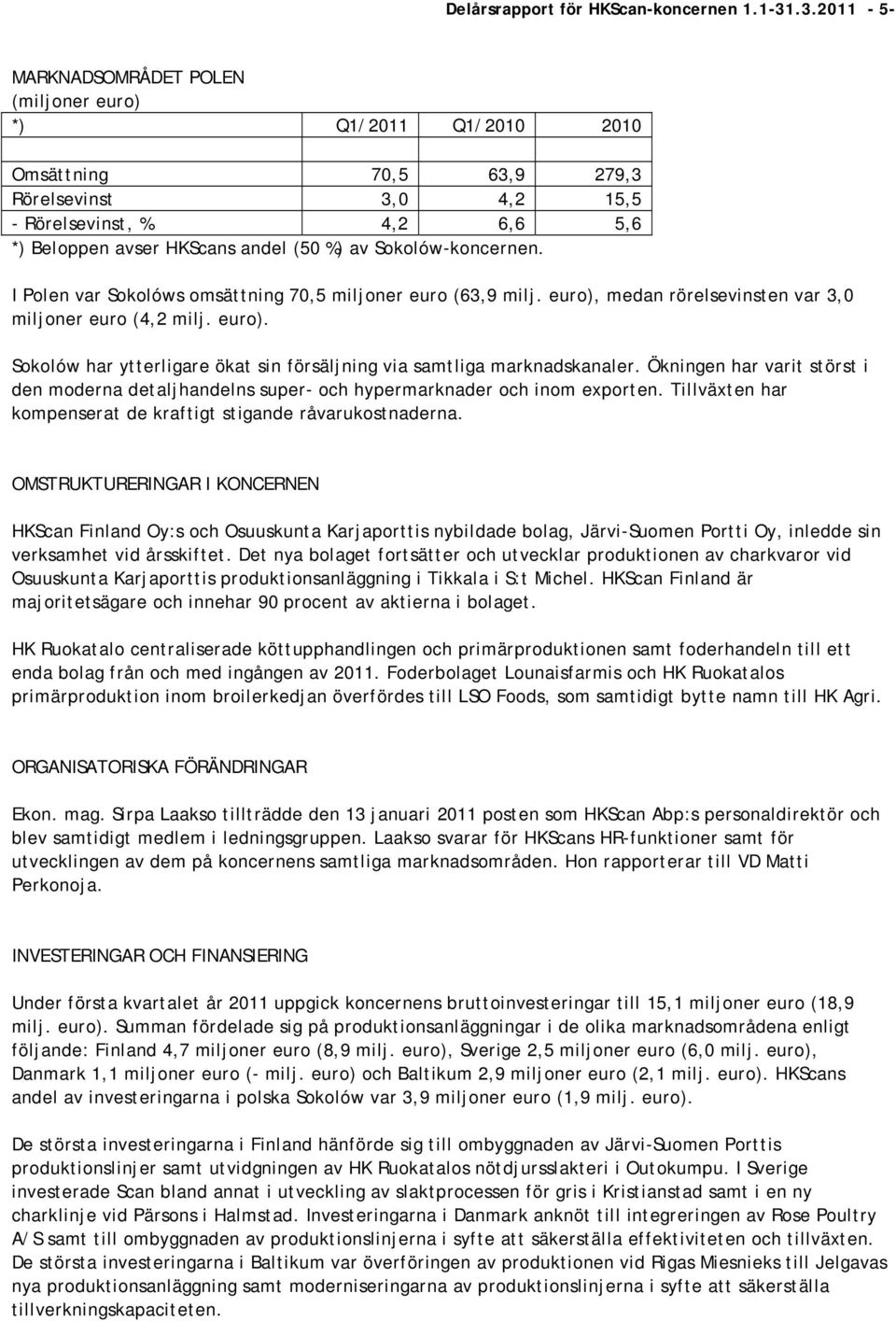 Delårsrapport för HKScan-koncernen 1.1-31.3.2011 - 5-

MARKNADSOMRÅDET POLEN
(miljoner euro)

| *) | Q1/2011 | Q1/2010 | 2010 |
|---|---|---|---|
| | | | |
| Omsättning | 70,5 | 63,9 | 279,3 |
| Rörelsevinst | 3,0 | 4,2 | 15,5 |
| - Rörelsevinst, % | 4,2 | 6,6 | 5,6 |

*) Beloppen avser HKScans andel (50 %) av Sokolów-koncernen.

I Polen var Sokolóws omsättning 70,5 miljoner euro (63,9 milj. euro), medan rörelsevinsten var 3,0 miljoner euro (4,2 milj. euro).

Sokolów har ytterligare ökat sin försäljning via samtliga marknadskanaler. Ökningen har varit störst i den moderna detaljhandelns super- och hypermarknader och inom exporten. Tillväxten har kompenserat de kraftigt stigande råvarukostnaderna.

OMSTRUKTURERINGAR I KONCERNEN

HKScan Finland Oy:s och Osuuskunta Karjaporttis nybildade bolag, Järvi-Suomen Portti Oy, inledde sin verksamhet vid årsskiftet. Det nya bolaget fortsätter och utvecklar produktionen av charkvaror vid Osuuskunta Karjaporttis produktionsanläggning i Tikkala i S:t Michel. HKScan Finland är majoritetsägare och innehar 90 procent av aktierna i bolaget.

HK Ruokatalo centraliserade köttupphandlingen och primärproduktionen samt foderhandeln till ett enda bolag från och med ingången av 2011. Foderbolaget Lounaisfarmis och HK Ruokatalos primärproduktion inom broilerkedjan överfördes till LSO Foods, som samtidigt bytte namn till HK Agri.

ORGANISATORISKA FÖRÄNDRINGAR

Ekon. mag. Sirpa Laakso tillträdde den 13 januari 2011 posten som HKScan Abp:s personaldirektör och blev samtidigt medlem i ledningsgruppen. Laakso svarar för HKScans HR-funktioner samt för utvecklingen av dem på koncernens samtliga marknadsområden. Hon rapporterar till VD Matti Perkonoja.

INVESTERINGAR OCH FINANSIERING

Under första kvartalet år 2011 uppgick koncernens bruttoinvesteringar till 15,1 miljoner euro (18,9 milj. euro). Summan fördelade sig på produktionsanläggningar i de olika marknadsområdena enligt följande: Finland 4,7 miljoner euro (8,9 milj. euro), Sverige 2,5 miljoner euro (6,0 milj. euro), Danmark 1,1 miljoner euro (- milj. euro) och Baltikum 2,9 miljoner euro (2,1 milj. euro). HKScans andel av investeringarna i polska Sokolów var 3,9 miljoner euro (1,9 milj. euro).

De största investeringarna i Finland hänförde sig till ombyggnaden av Järvi-Suomen Porttis produktionslinjer samt utvidgningen av HK Ruokatalos nötdjursslakteri i Outokumpu. I Sverige investerade Scan bland annat i utveckling av slaktprocessen för gris i Kristianstad samt i en ny charklinje vid Pärsons i Halmstad. Investeringarna i Danmark anknöt till integreringen av Rose Poultry A/S samt till ombyggnaden av produktionslinjerna i syfte att säkerställa effektiviteten och tillväxten. De största investeringarna i Baltikum var överföringen av produktionen vid Rigas Miesnieks till Jelgavas nya produktionsanläggning samt moderniseringarna av produktionslinjerna i syfte att säkerställa tillverkningskapaciteten.